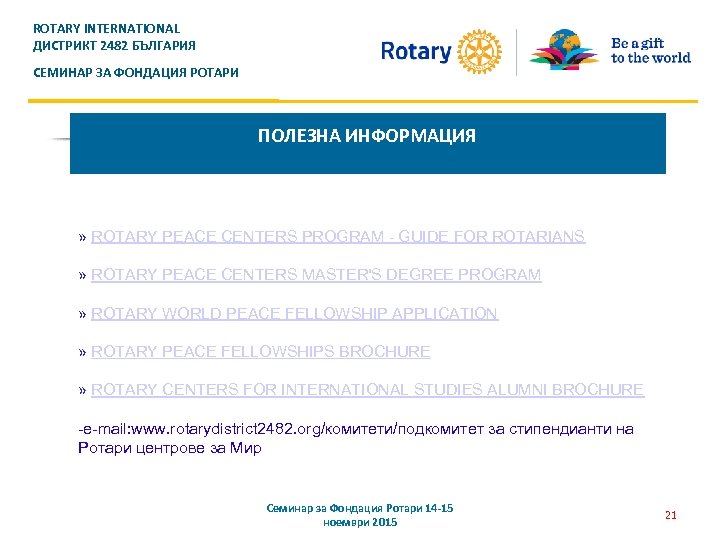 ROTARY INTERNATIONAL
ДИСТРИКТ 2482 БЪЛГАРИЯ

СЕМИНАР ЗА ФОНДАЦИЯ РОТАРИ

Rotary

Be a gift to the world

ПОЛЕЗНА ИНФОРМАЦИЯ

» ROTARY PEACE CENTERS PROGRAM - GUIDE FOR ROTARIANS

» ROTARY PEACE CENTERS MASTER'S DEGREE PROGRAM

» ROTARY WORLD PEACE FELLOWSHIP APPLICATION

» ROTARY PEACE FELLOWSHIPS BROCHURE

» ROTARY CENTERS FOR INTERNATIONAL STUDIES ALUMNI BROCHURE

-e-mail:www.rotarydistrict2482.org/комитети/подкомитет за стипендианти на Ротари центрове за Мир

Семинар за Фондация Ротари 14-15 ноември 2015

21